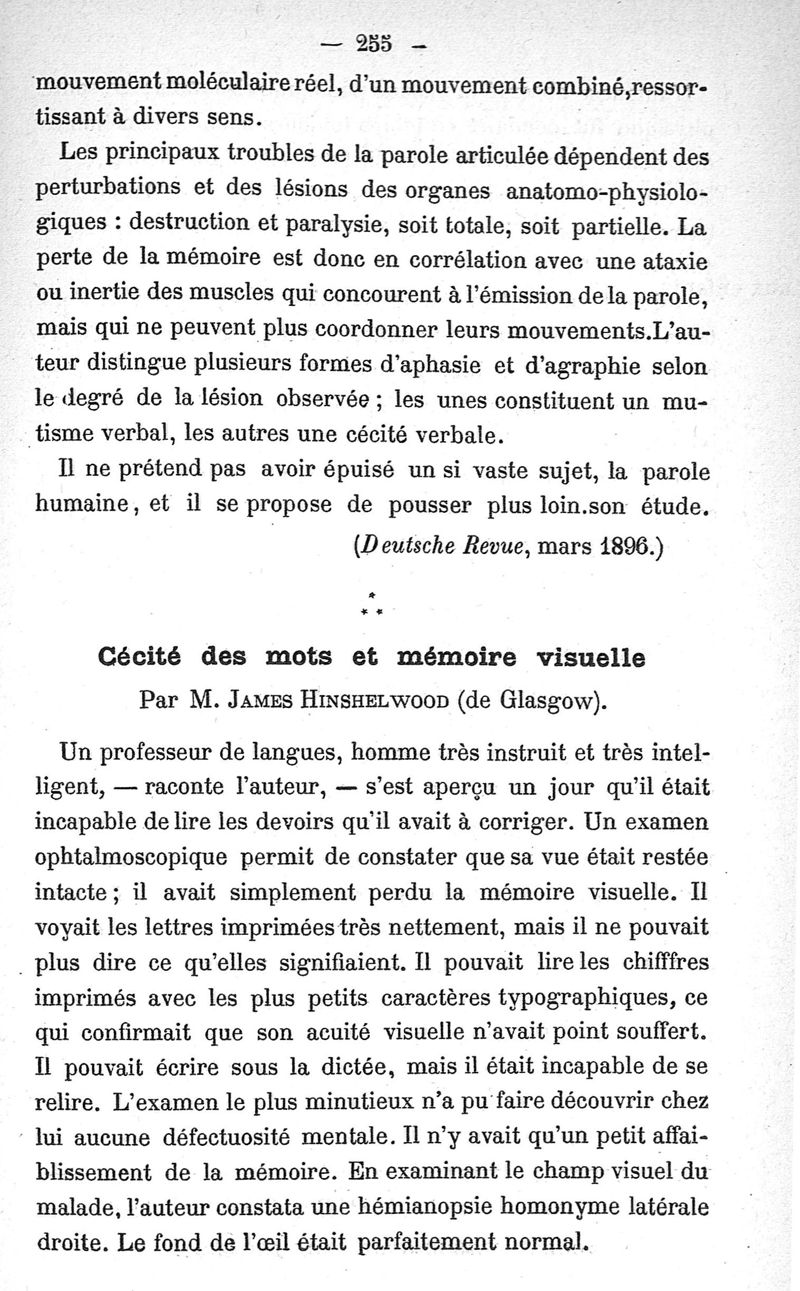 — 255 —

mouvement moléculaire réel, d'un mouvement combiné,ressortissant à divers sens.

Les principaux troubles de la parole articulée dépendent des perturbations et des lésions des organes anatomo-physiologiques : destruction et paralysie, soit totale, soit partielle. La perte de la mémoire est donc en corrélation avec une ataxie ou inertie des muscles qui concourent à l'émission de la parole, mais qui ne peuvent plus coordonner leurs mouvements.L'auteur distingue plusieurs formes d'aphasie et d'agraphie selon le degré de la lésion observée ; les unes constituent un mutisme verbal, les autres une cécité verbale.

Il ne prétend pas avoir épuisé un si vaste sujet, la parole humaine, et il se propose de pousser plus loin.son étude.

(Deutsche Revue, mars 1896.)

* * *

Cécité des mots et mémoire visuelle

Par M. James Hinshelwood (de Glasgow).

Un professeur de langues, homme très instruit et très intelligent, — raconte l'auteur, — s'est aperçu un jour qu'il était incapable de lire les devoirs qu'il avait à corriger. Un examen ophtalmoscopique permit de constater que sa vue était restée intacte ; il avait simplement perdu la mémoire visuelle. Il voyait les lettres imprimées très nettement, mais il ne pouvait plus dire ce qu'elles signifiaient. Il pouvait lire les chifffres imprimés avec les plus petits caractères typographiques, ce qui confirmait que son acuité visuelle n'avait point souffert. Il pouvait écrire sous la dictée, mais il était incapable de se relire. L'examen le plus minutieux n'a pu faire découvrir chez lui aucune défectuosité mentale. Il n'y avait qu'un petit affaiblissement de la mémoire. En examinant le champ visuel du malade, l'auteur constata une hémianopsie homonyme latérale droite. Le fond de l'œil était parfaitement normal.